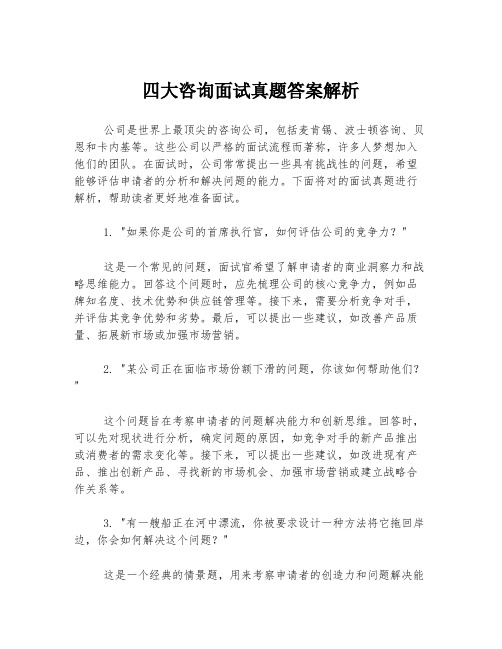 四大咨询面试真题答案解析

公司是世界上最顶尖的咨询公司，包括麦肯锡、波士顿咨询、贝恩和卡内基等。这些公司以严格的面试流程而著称，许多人梦想加入他们的团队。在面试时，公司常常提出一些具有挑战性的问题，希望能够评估申请者的分析和解决问题的能力。下面将对的面试真题进行解析，帮助读者更好地准备面试。

1. "如果你是公司的首席执行官，如何评估公司的竞争力？"

这是一个常见的问题，面试官希望了解申请者的商业洞察力和战略思维能力。回答这个问题时，应先梳理公司的核心竞争力，例如品牌知名度、技术优势和供应链管理等。接下来，需要分析竞争对手，并评估其竞争优势和劣势。最后，可以提出一些建议，如改善产品质量、拓展新市场或加强市场营销。

2. "某公司正在面临市场份额下滑的问题，你该如何帮助他们？"

这个问题旨在考察申请者的问题解决能力和创新思维。回答时，可以先对现状进行分析，确定问题的原因，如竞争对手的新产品推出或消费者的需求变化等。接下来，可以提出一些建议，如改进现有产品、推出创新产品、寻找新的市场机会、加强市场营销或建立战略合作关系等。

3. "有一艘船正在河中漂流，你被要求设计一种方法将它拖回岸边，你会如何解决这个问题？"

这是一个经典的情景题，用来考察申请者的创造力和问题解决能